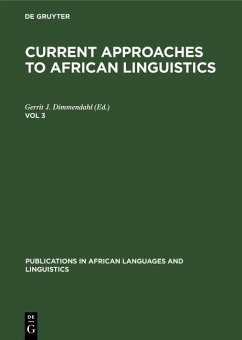 DE GRUYTER

CURRENT APPROACHES TO AFRICAN LINGUISTICS

Gerrit J. Dimmendahl (Ed.)
VOL 3

PUBLICATIONS IN AFRICAN LANGUAGES AND LINGUISTICS

DE
G